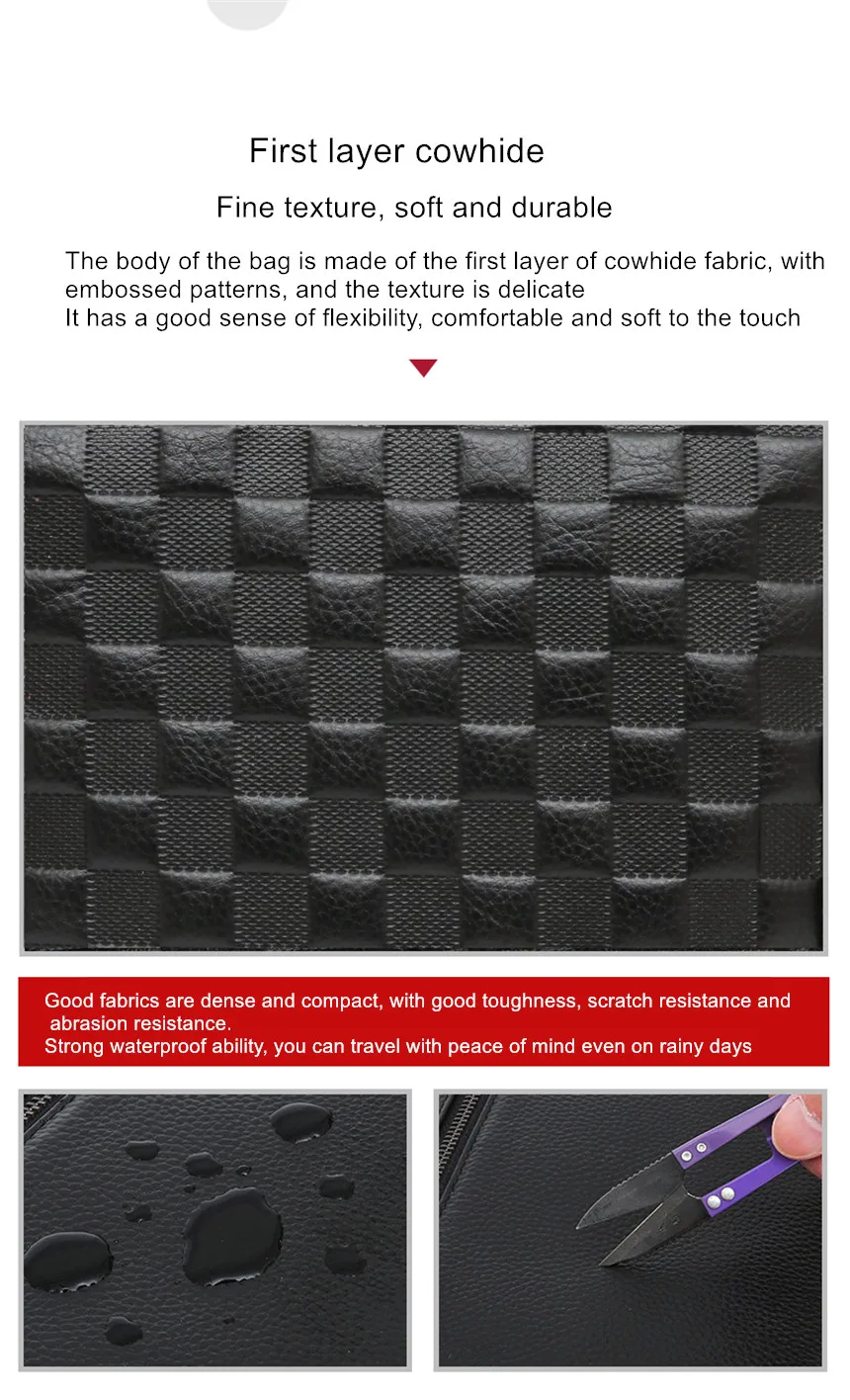 First layer cowhide

Fine texture, soft and durable

The body of the bag is made of the first layer of cowhide fabric, with embossed patterns, and the texture is delicate
It has a good sense of flexibility, comfortable and soft to the touch

Good fabrics are dense and compact, with good toughness, scratch resistance and abrasion resistance.
Strong waterproof ability, you can travel with peace of mind even on rainy days